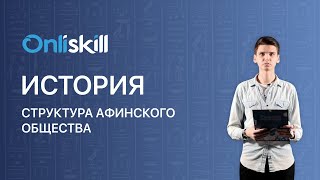 Onliskill

ИСТОРИЯ

СТРУКТУРА АФИНСКОГО ОБЩЕСТВА